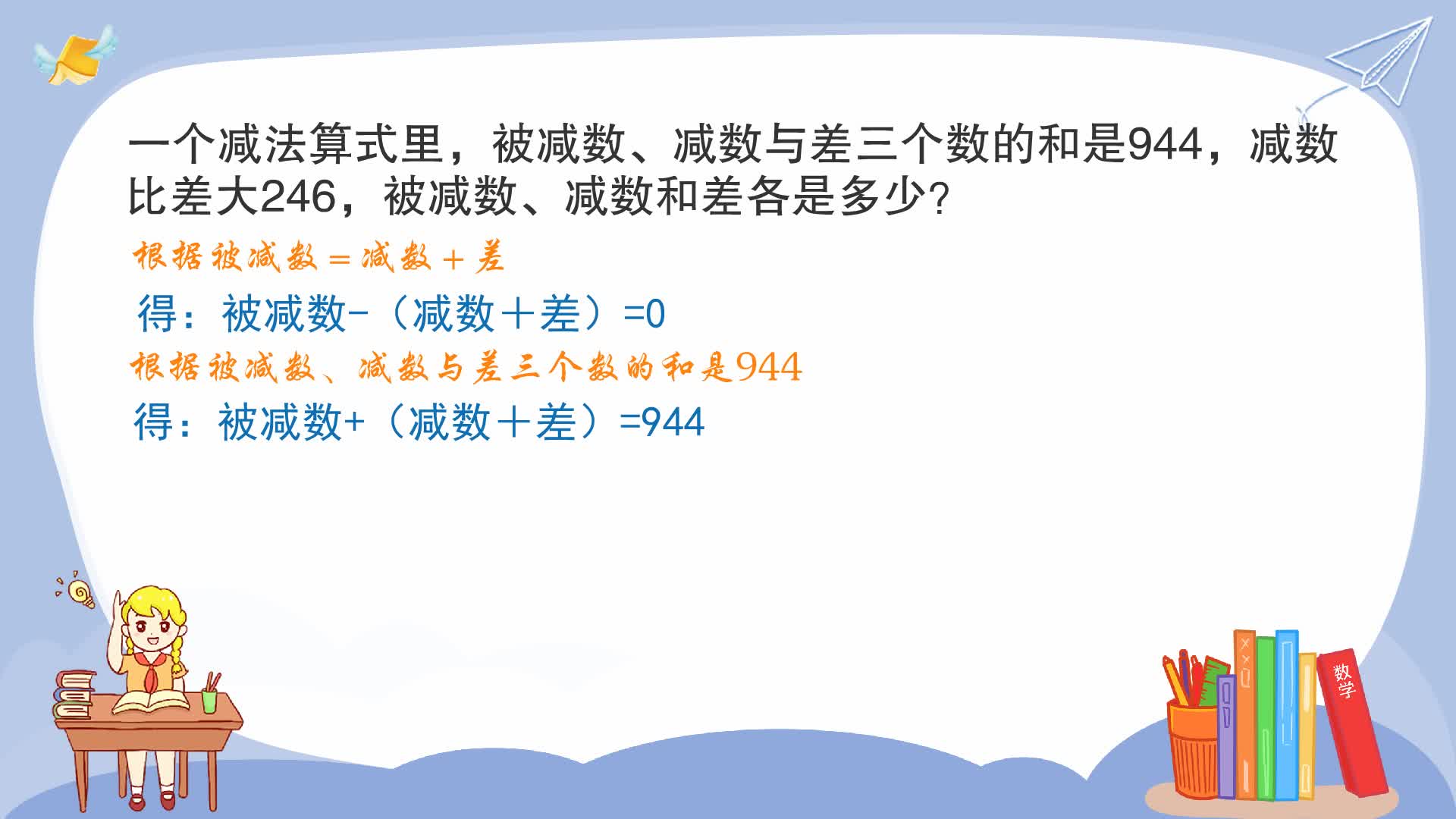 一个减法算式里，被减数、减数与差三个数的和是944，减数比差大246，被减数、减数和差各是多少？

根据被减数＝减数＋差

得：被减数-（减数＋差）=0

根据被减数、减数与差三个数的和是944

得：被减数+（减数＋差）=944

数学